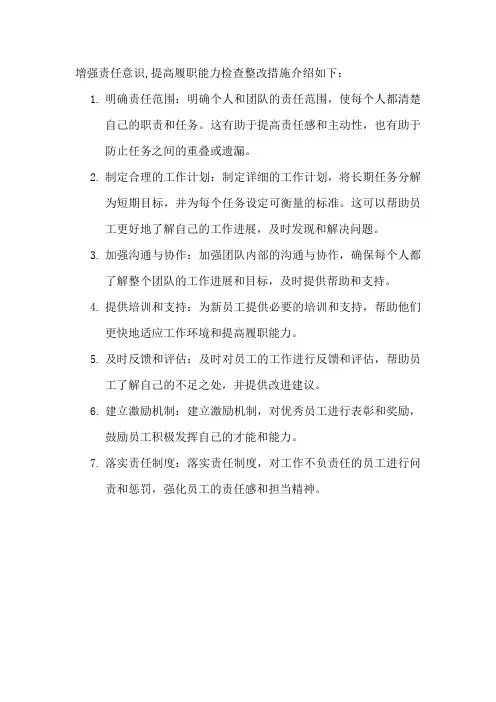 增强责任意识,提高履职能力检查整改措施介绍如下：

1. 明确责任范围：明确个人和团队的责任范围，使每个人都清楚自己的职责和任务。这有助于提高责任感和主动性，也有助于防止任务之间的重叠或遗漏。

2. 制定合理的工作计划：制定详细的工作计划，将长期任务分解为短期目标，并为每个任务设定可衡量的标准。这可以帮助员工更好地了解自己的工作进展，及时发现和解决问题。

3. 加强沟通与协作：加强团队内部的沟通与协作，确保每个人都了解整个团队的工作进展和目标，及时提供帮助和支持。

4. 提供培训和支持：为新员工提供必要的培训和支持，帮助他们更快地适应工作环境和提高履职能力。

5. 及时反馈和评估：及时对员工的工作进行反馈和评估，帮助员工了解自己的不足之处，并提供改进建议。

6. 建立激励机制：建立激励机制，对优秀员工进行表彰和奖励，鼓励员工积极发挥自己的才能和能力。

7. 落实责任制度：落实责任制度，对工作不负责任的员工进行问责和惩罚，强化员工的责任感和担当精神。